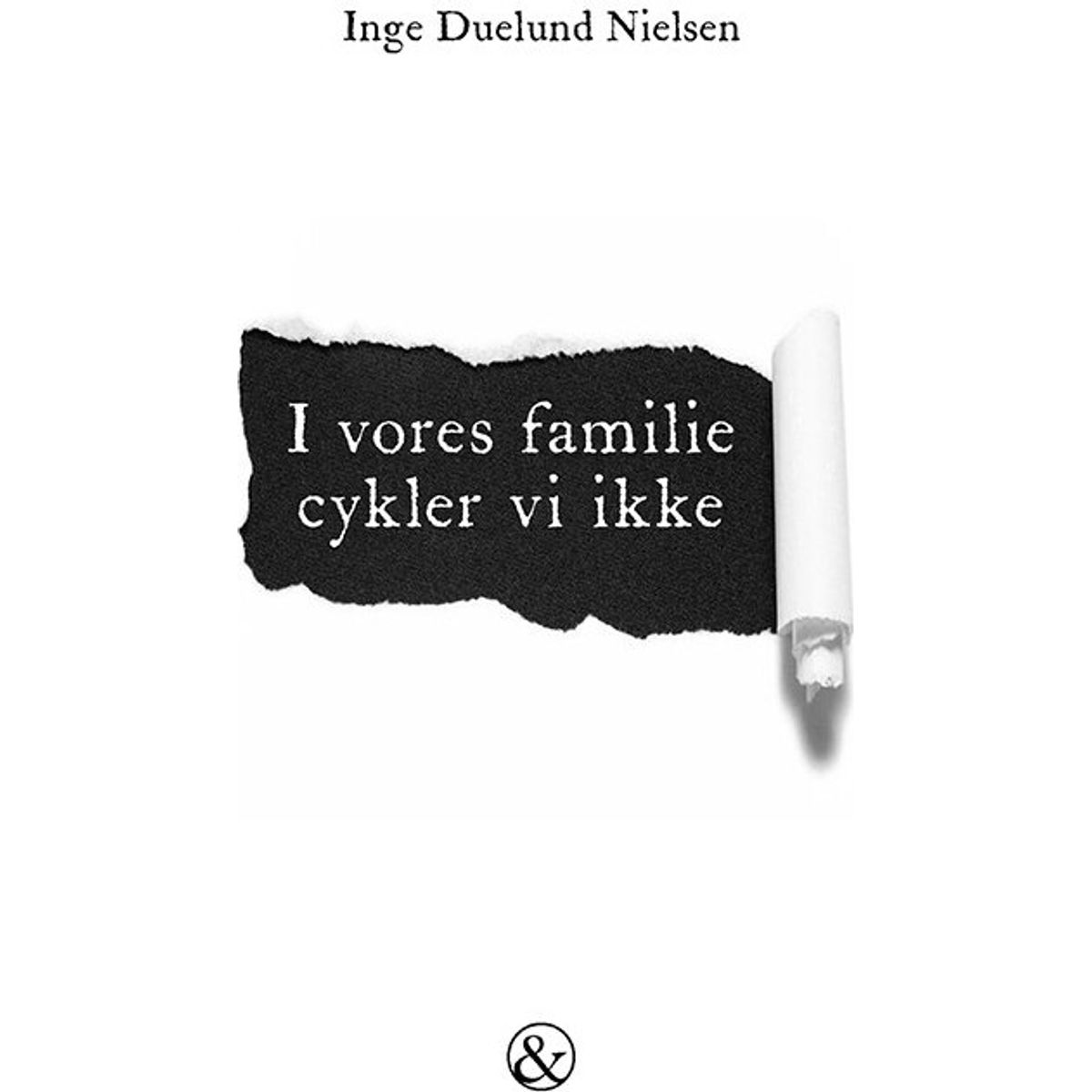 Inge Duelund Nielsen

I vores familie
cykler vi ikke

&